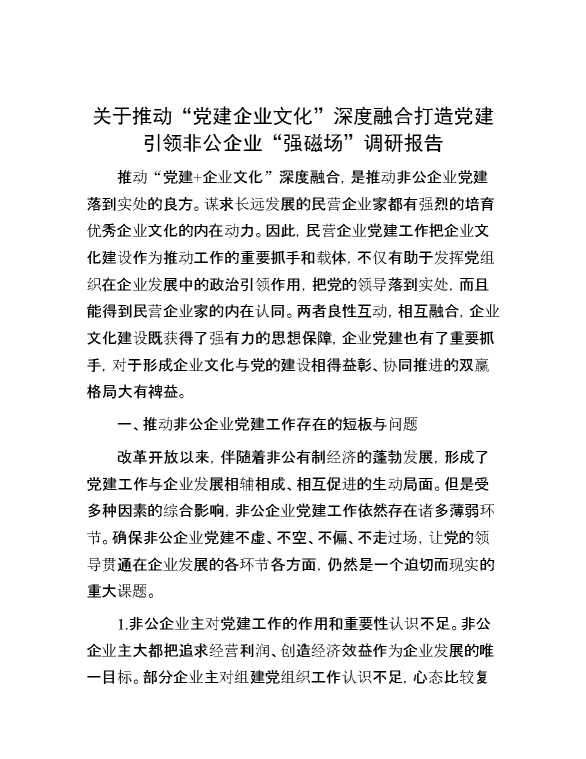 关于推动“党建企业文化”深度融合打造党建引领非公企业“强磁场”调研报告

推动“党建+企业文化”深度融合，是推动非公企业党建落到实处的良方。谋求长远发展的民营企业家都有强烈的培育优秀企业文化的内在动力。因此，民营企业党建工作把企业文化建设作为推动工作的重要抓手和载体，不仅有助于发挥党组织在企业发展中的政治引领作用，把党的领导落到实处，而且能得到民营企业家的内在认同。两者良性互动，相互融合，企业文化建设既获得了强有力的思想保障，企业党建也有了重要抓手，对于形成企业文化与党的建设相得益彰、协同推进的双赢格局大有裨益。

一、推动非公企业党建工作存在的短板与问题

改革开放以来，伴随着非公有制经济的蓬勃发展，形成了党建工作与企业发展相辅相成、相互促进的生动局面。但是受多种因素的综合影响，非公企业党建工作依然存在诸多薄弱环节。确保非公企业党建不虚、不空、不偏、不走过场，让党的领导贯通在企业发展的各环节各方面，仍然是一个迫切而现实的重大课题。

1.非公企业主对党建工作的作用和重要性认识不足。非公企业主大都把追求经营利润、创造经济效益作为企业发展的唯一目标。部分企业主对组建党组织工作认识不足，心态比较复